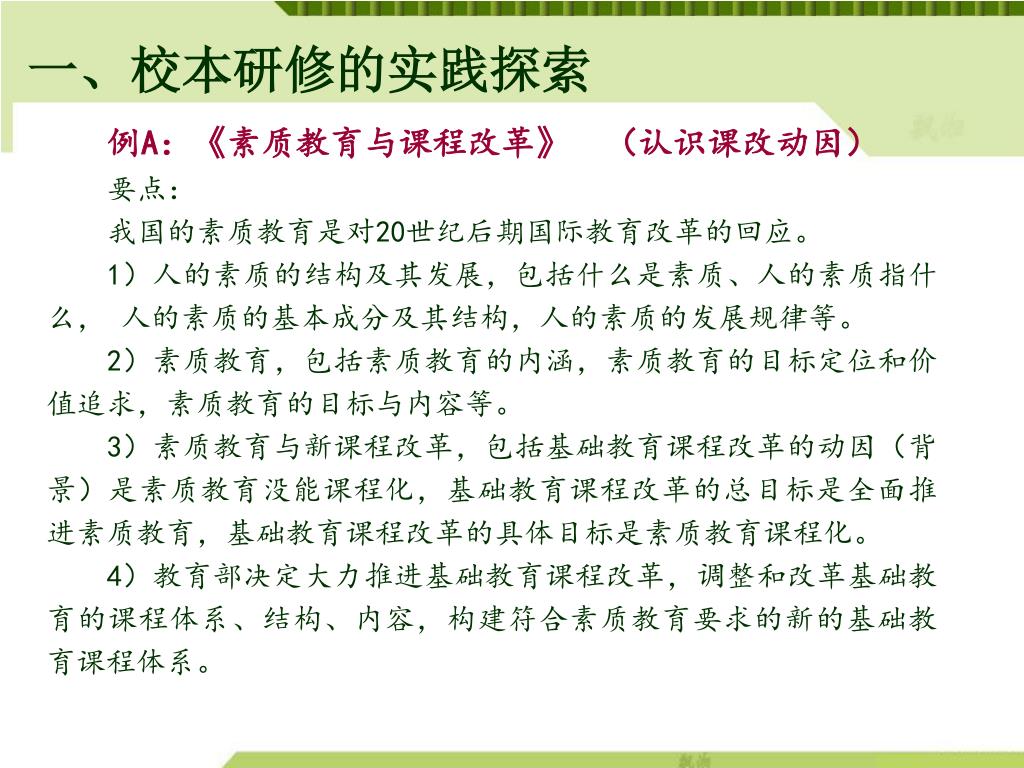 一、校本研修的实践探索

例A：《素质教育与课程改革》　（认识课改动因）

要点：

我国的素质教育是对20世纪后期国际教育改革的回应。

1）人的素质的结构及其发展，包括什么是素质、人的素质指什么， 人的素质的基本成分及其结构，人的素质的发展规律等。

2）素质教育，包括素质教育的内涵，素质教育的目标定位和价值追求，素质教育的目标与内容等。

3）素质教育与新课程改革，包括基础教育课程改革的动因（背景）是素质教育没能课程化，基础教育课程改革的总目标是全面推进素质教育，基础教育课程改革的具体目标是素质教育课程化。

4）教育部决定大力推进基础教育课程改革，调整和改革基础教育的课程体系、结构、内容，构建符合素质教育要求的新的基础教育课程体系。